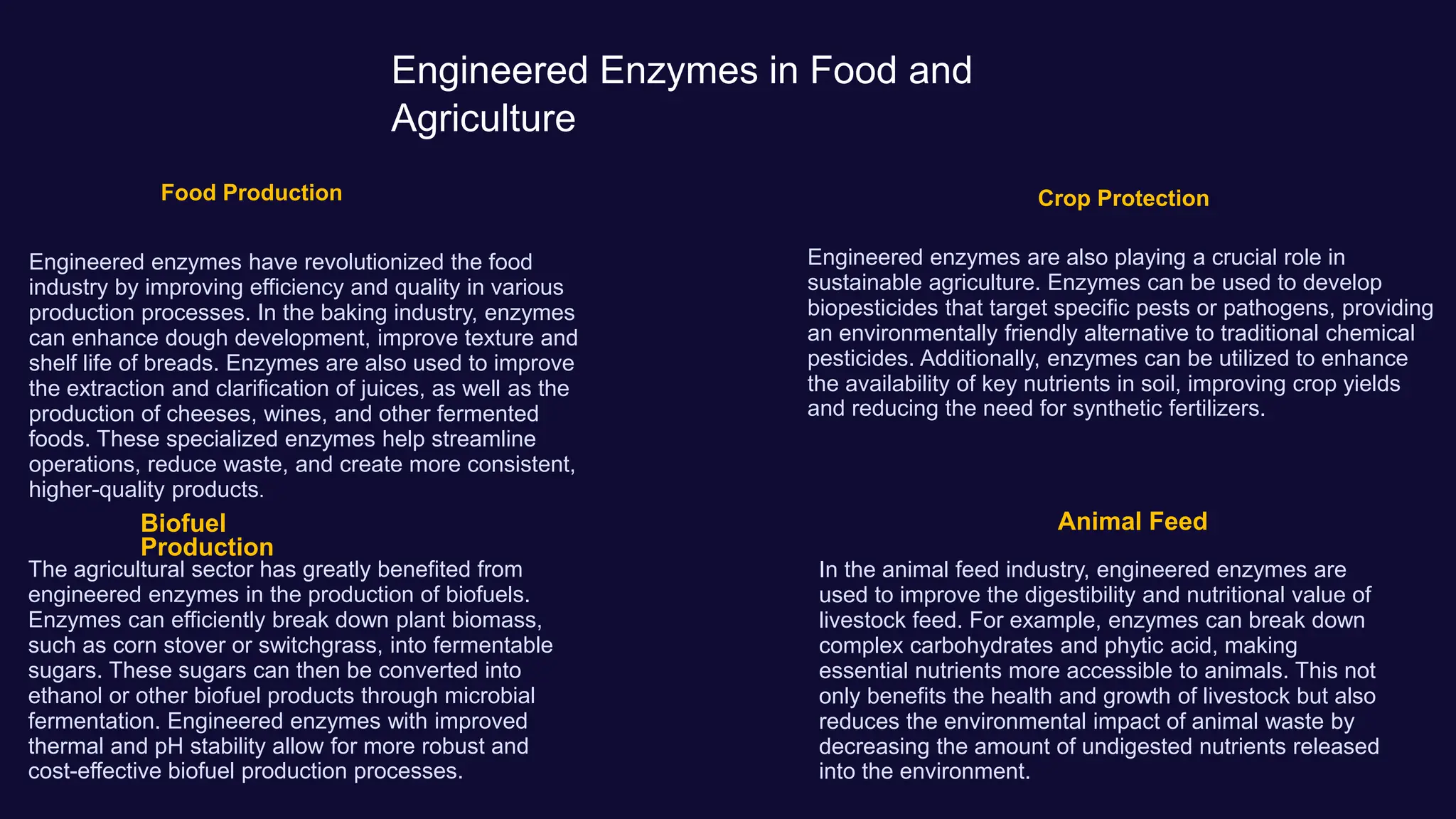 Engineered Enzymes in Food and Agriculture

Food Production

Engineered enzymes have revolutionized the food industry by improving efficiency and quality in various production processes. In the baking industry, enzymes can enhance dough development, improve texture and shelf life of breads. Enzymes are also used to improve the extraction and clarification of juices, as well as the production of cheeses, wines, and other fermented foods. These specialized enzymes help streamline operations, reduce waste, and create more consistent, higher-quality products.

Biofuel Production

The agricultural sector has greatly benefited from engineered enzymes in the production of biofuels. Enzymes can efficiently break down plant biomass, such as corn stover or switchgrass, into fermentable sugars. These sugars can then be converted into ethanol or other biofuel products through microbial fermentation. Engineered enzymes with improved thermal and pH stability allow for more robust and cost-effective biofuel production processes.

Crop Protection

Engineered enzymes are also playing a crucial role in sustainable agriculture. Enzymes can be used to develop biopesticides that target specific pests or pathogens, providing an environmentally friendly alternative to traditional chemical pesticides. Additionally, enzymes can be utilized to enhance the availability of key nutrients in soil, improving crop yields and reducing the need for synthetic fertilizers.

Animal Feed

In the animal feed industry, engineered enzymes are used to improve the digestibility and nutritional value of livestock feed. For example, enzymes can break down complex carbohydrates and phytic acid, making essential nutrients more accessible to animals. This not only benefits the health and growth of livestock but also reduces the environmental impact of animal waste by decreasing the amount of undigested nutrients released into the environment.